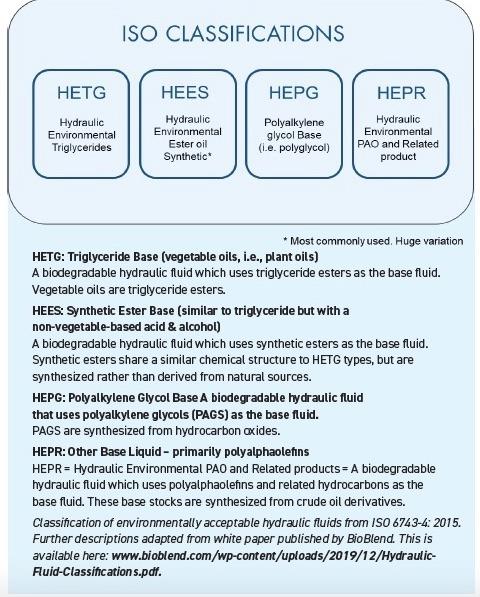 ISO CLASSIFICATIONS

HETG
Hydraulic Environmental Triglycerides

HEES
Hydraulic Environmental Ester oil Synthetic*

HEPG
Polyalkylene glycol Base (i.e. polyglycol)

HEPR
Hydraulic Environmental PAO and Related product

* Most commonly used. Huge variation

HETG: Triglyceride Base (vegetable oils, i.e., plant oils)
A biodegradable hydraulic fluid which uses triglyceride esters as the base fluid. Vegetable oils are triglyceride esters.

HEES: Synthetic Ester Base (similar to triglyceride but with a non-vegetable-based acid & alcohol)
A biodegradable hydraulic fluid which uses synthetic esters as the base fluid. Synthetic esters share a similar chemical structure to HETG types, but are synthesized rather than derived from natural sources.

HEPG: Polyalkylene Glycol Base A biodegradable hydraulic fluid that uses polyalkylene glycols (PAGS) as the base fluid.
PAGS are synthesized from hydrocarbon oxides.

HEPR: Other Base Liquid – primarily polyalphaolefins
HEPR = Hydraulic Environmental PAO and Related products = A biodegradable hydraulic fluid which uses polyalphaolefins and related hydrocarbons as the base fluid. These base stocks are synthesized from crude oil derivatives.

Classification of environmentally acceptable hydraulic fluids from ISO 6743-4: 2015. Further descriptions adapted from white paper published by BioBlend. This is available here: www.bioblend.com/wp-content/uploads/2019/12/Hydraulic-Fluid-Classifications.pdf.